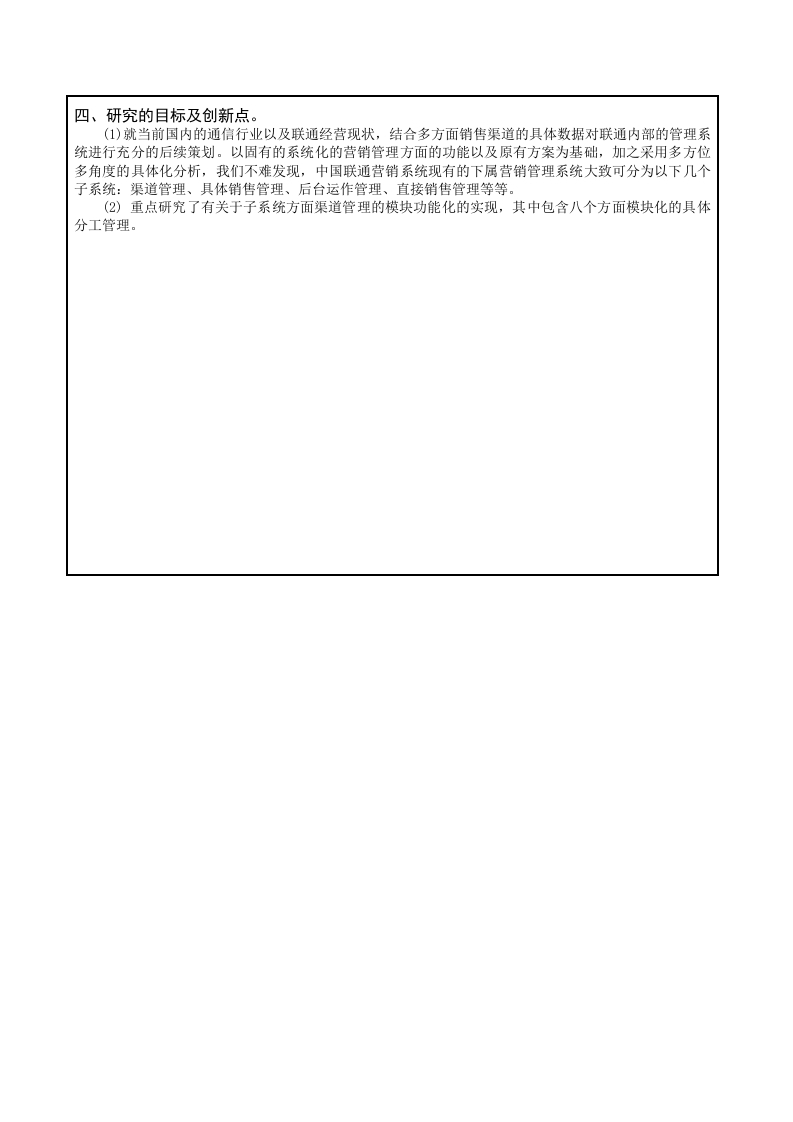 四、研究的目标及创新点。

(1)就当前国内的通信行业以及联通经营现状，结合多方面销售渠道的具体数据对联通内部的管理系统进行充分的后续策划。以固有的系统化的营销管理方面的功能以及原有方案为基础，加之采用多方位多角度的具体化分析，我们不难发现，中国联通营销系统现有的下属营销管理系统大致可分为以下几个子系统：渠道管理、具体销售管理、后台运作管理、直接销售管理等等。

(2) 重点研究了有关于子系统方面渠道管理的模块功能化的实现，其中包含八个方面模块化的具体分工管理。